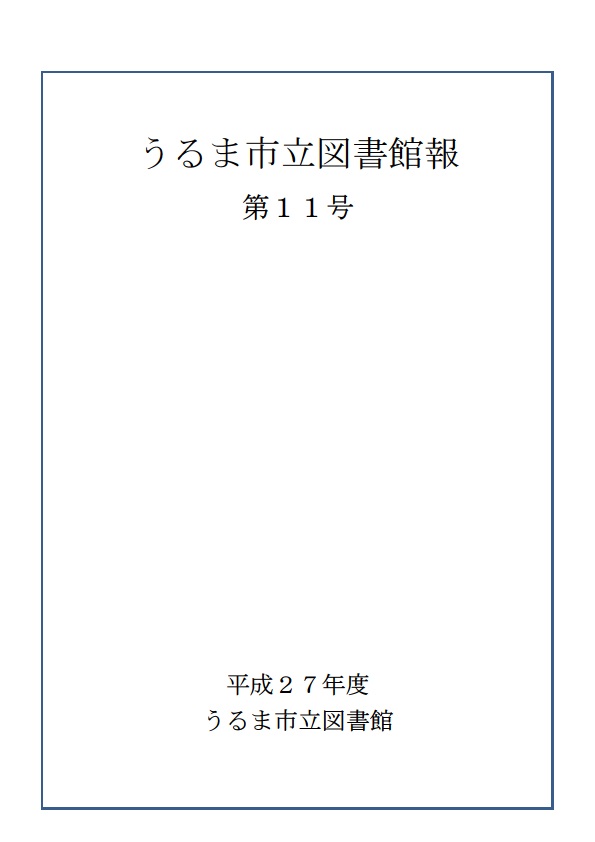 うるま市立図書館報

第１１号

平成２７年度
うるま市立図書館